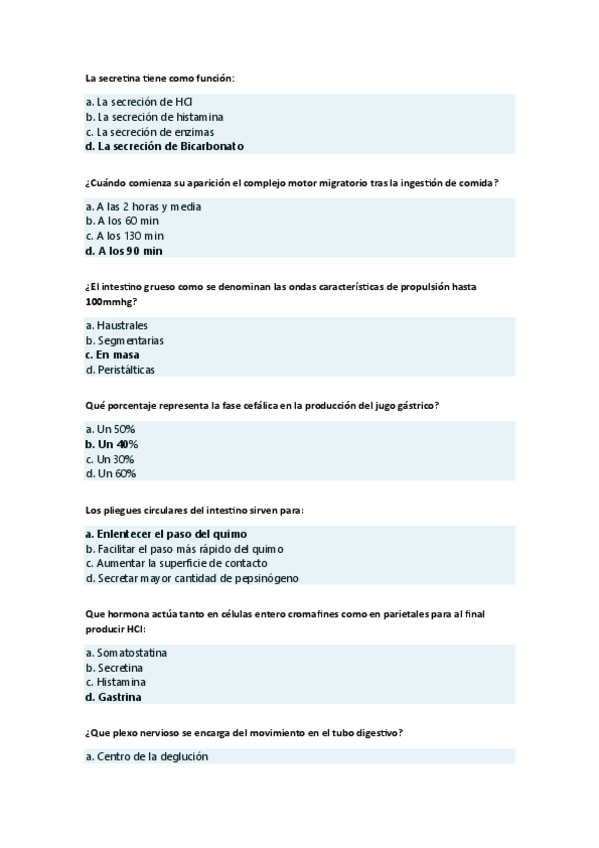 La secretina tiene como función:

a. La secreción de HCl
b. La secreción de histamina
c. La secreción de enzimas
d. La secreción de Bicarbonato

¿Cuándo comienza su aparición el complejo motor migratorio tras la ingestión de comida?

a. A las 2 horas y media
b. A los 60 min
c. A los 130 min
d. A los 90 min

¿El intestino grueso como se denominan las ondas características de propulsión hasta 100mmhg?

a. Haustrales
b. Segmentarias
c. En masa
d. Peristálticas

Qué porcentaje representa la fase cefálica en la producción del jugo gástrico?

a. Un 50%
b. Un 40%
c. Un 30%
d. Un 60%

Los pliegues circulares del intestino sirven para:

a. Enlentecer el paso del quimo
b. Facilitar el paso más rápido del quimo
c. Aumentar la superficie de contacto
d. Secretar mayor cantidad de pepsinógeno

Que hormona actúa tanto en células entero cromafines como en parietales para al final producir HCl:

a. Somatostatina
b. Secretina
c. Histamina
d. Gastrina

¿Que plexo nervioso se encarga del movimiento en el tubo digestivo?

a. Centro de la deglución